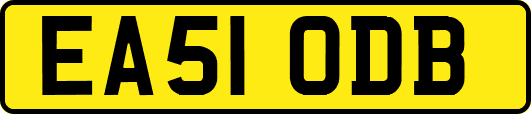 EA51 ODB